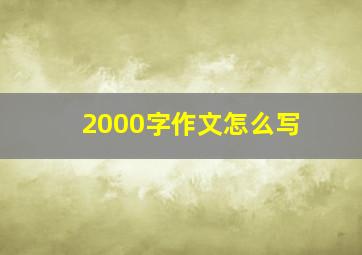 2000字作文怎么写